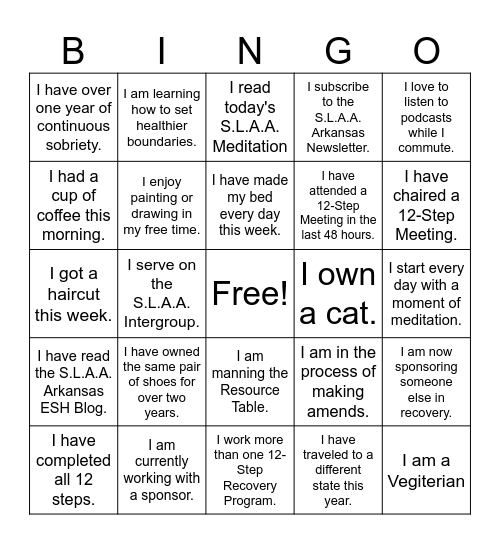 | B | I | N | G | O |
|---|---|---|---|---|
| I have over one year of continuous sobriety. | I am learning how to set healthier boundaries. | I read today's S.L.A.A. Meditation | I subscribe to the S.L.A.A. Arkansas Newsletter. | I love to listen to podcasts while I commute. |
| I had a cup of coffee this morning. | I enjoy painting or drawing in my free time. | I have made my bed every day this week. | I have attended a 12-Step Meeting in the last 48 hours. | I have chaired a 12-Step Meeting. |
| I got a haircut this week. | I serve on the S.L.A.A. Intergroup. | Free! | I own a cat. | I start every day with a moment of meditation. |
| I have read the S.L.A.A. Arkansas ESH Blog. | I have owned the same pair of shoes for over two years. | I am manning the Resource Table. | I am in the process of making amends. | I am now sponsoring someone else in recovery. |
| I have completed all 12 steps. | I am currently working with a sponsor. | I work more than one 12-Step Recovery Program. | I have traveled to a different state this year. | I am a Vegiterian |